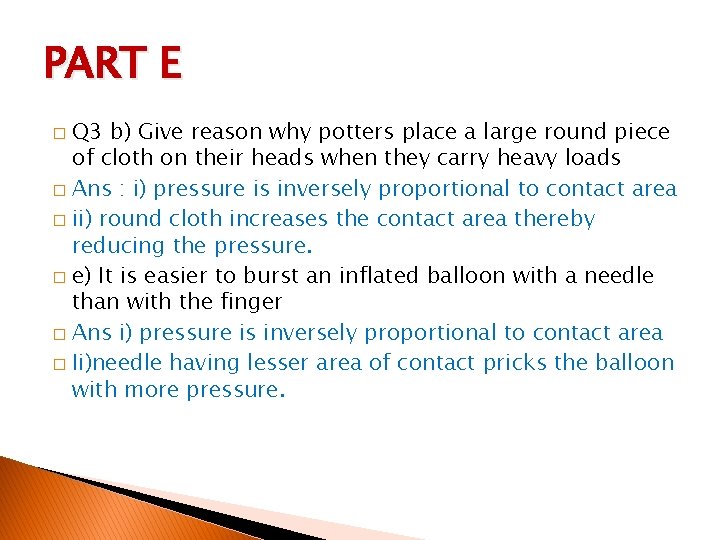 PART E

□ Q3 b) Give reason why potters place a large round piece of cloth on their heads when they carry heavy loads

□ Ans : i) pressure is inversely proportional to contact area

□ ii) round cloth increases the contact area thereby reducing the pressure.

□ e) It is easier to burst an inflated balloon with a needle than with the finger

□ Ans i) pressure is inversely proportional to contact area

□ Ii)needle having lesser area of contact pricks the balloon with more pressure.